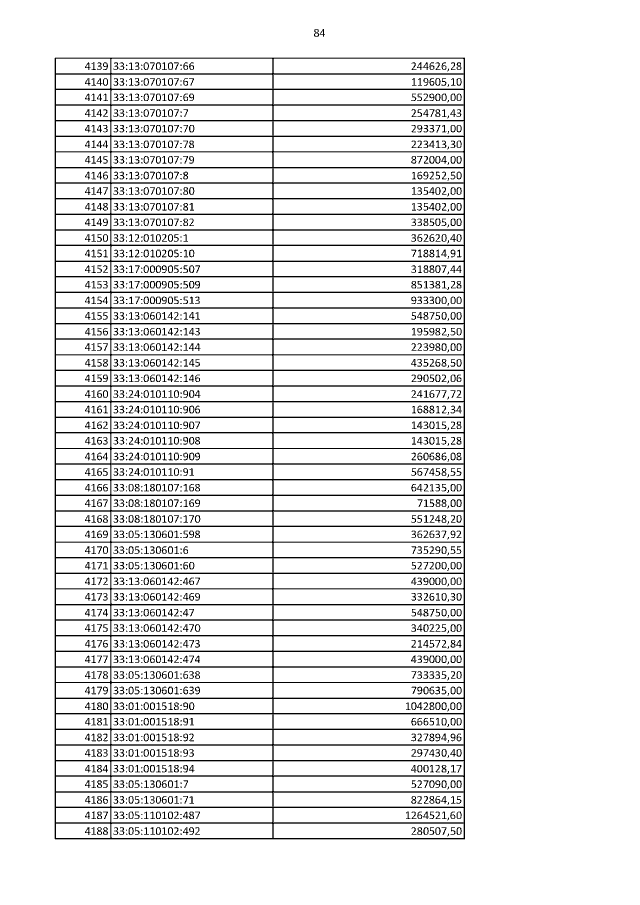 84

| | | |
|---|---|---|
| 4139 | 33:13:070107:66 | 244626,28 |
| 4140 | 33:13:070107:67 | 119605,10 |
| 4141 | 33:13:070107:69 | 552900,00 |
| 4142 | 33:13:070107:7 | 254781,43 |
| 4143 | 33:13:070107:70 | 293371,00 |
| 4144 | 33:13:070107:78 | 223413,30 |
| 4145 | 33:13:070107:79 | 872004,00 |
| 4146 | 33:13:070107:8 | 169252,50 |
| 4147 | 33:13:070107:80 | 135402,00 |
| 4148 | 33:13:070107:81 | 135402,00 |
| 4149 | 33:13:070107:82 | 338505,00 |
| 4150 | 33:12:010205:1 | 362620,40 |
| 4151 | 33:12:010205:10 | 718814,91 |
| 4152 | 33:17:000905:507 | 318807,44 |
| 4153 | 33:17:000905:509 | 851381,28 |
| 4154 | 33:17:000905:513 | 933300,00 |
| 4155 | 33:13:060142:141 | 548750,00 |
| 4156 | 33:13:060142:143 | 195982,50 |
| 4157 | 33:13:060142:144 | 223980,00 |
| 4158 | 33:13:060142:145 | 435268,50 |
| 4159 | 33:13:060142:146 | 290502,06 |
| 4160 | 33:24:010110:904 | 241677,72 |
| 4161 | 33:24:010110:906 | 168812,34 |
| 4162 | 33:24:010110:907 | 143015,28 |
| 4163 | 33:24:010110:908 | 143015,28 |
| 4164 | 33:24:010110:909 | 260686,08 |
| 4165 | 33:24:010110:91 | 567458,55 |
| 4166 | 33:08:180107:168 | 642135,00 |
| 4167 | 33:08:180107:169 | 71588,00 |
| 4168 | 33:08:180107:170 | 551248,20 |
| 4169 | 33:05:130601:598 | 362637,92 |
| 4170 | 33:05:130601:6 | 735290,55 |
| 4171 | 33:05:130601:60 | 527200,00 |
| 4172 | 33:13:060142:467 | 439000,00 |
| 4173 | 33:13:060142:469 | 332610,30 |
| 4174 | 33:13:060142:47 | 548750,00 |
| 4175 | 33:13:060142:470 | 340225,00 |
| 4176 | 33:13:060142:473 | 214572,84 |
| 4177 | 33:13:060142:474 | 439000,00 |
| 4178 | 33:05:130601:638 | 733335,20 |
| 4179 | 33:05:130601:639 | 790635,00 |
| 4180 | 33:01:001518:90 | 1042800,00 |
| 4181 | 33:01:001518:91 | 666510,00 |
| 4182 | 33:01:001518:92 | 327894,96 |
| 4183 | 33:01:001518:93 | 297430,40 |
| 4184 | 33:01:001518:94 | 400128,17 |
| 4185 | 33:05:130601:7 | 527090,00 |
| 4186 | 33:05:130601:71 | 822864,15 |
| 4187 | 33:05:110102:487 | 1264521,60 |
| 4188 | 33:05:110102:492 | 280507,50 |